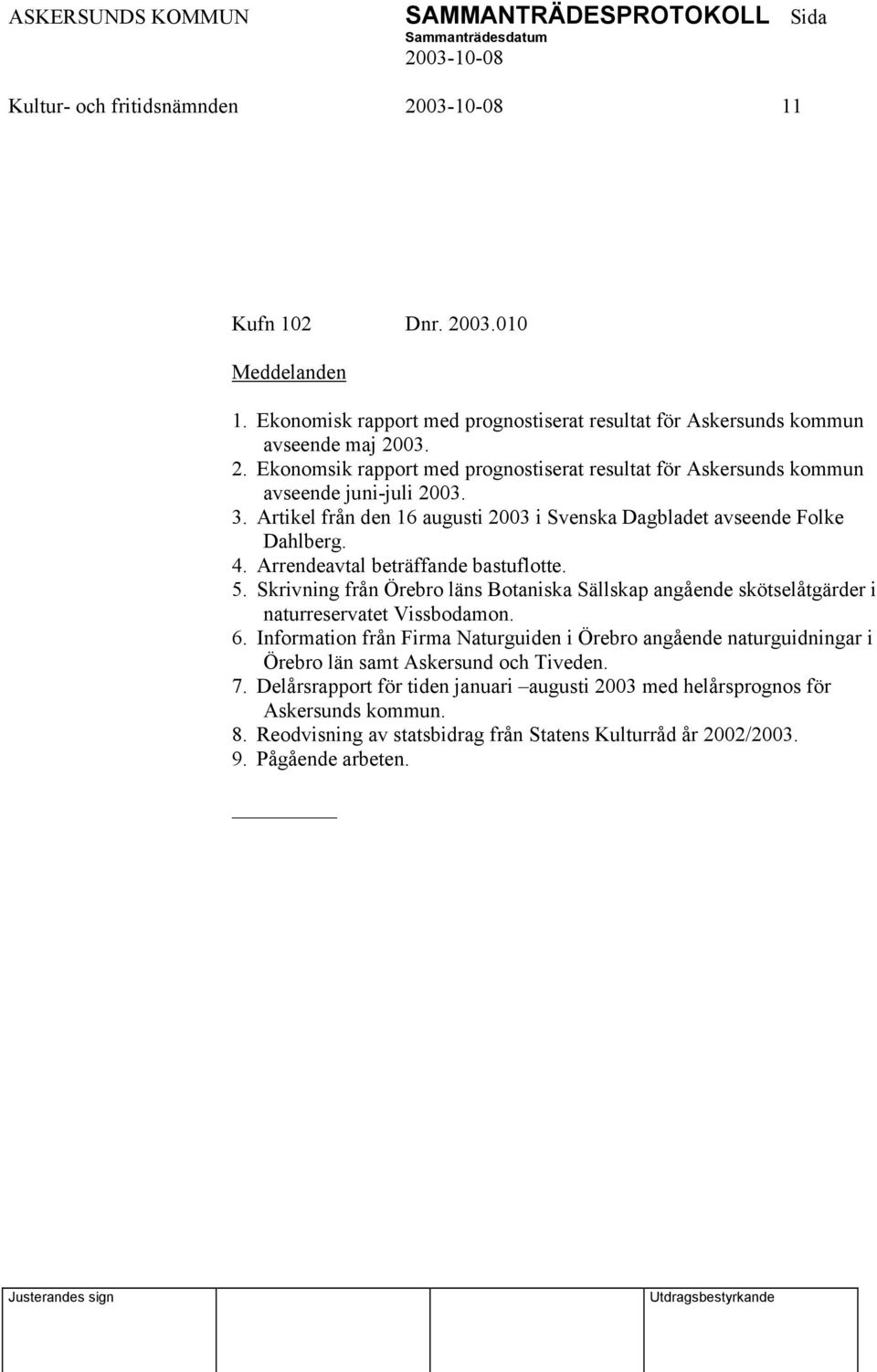 ASKERSUNDS KOMMUN SAMMANTRÄDESPROTOKOLL Sida
Sammanträdesdatum
2003-10-08

Kultur- och fritidsnämnden 2003-10-08 11

Kufn 102 Dnr. 2003.010

Meddelanden

1. Ekonomisk rapport med prognostiserat resultat för Askersunds kommun avseende maj 2003.
2. Ekonomsik rapport med prognostiserat resultat för Askersunds kommun avseende juni-juli 2003.
3. Artikel från den 16 augusti 2003 i Svenska Dagbladet avseende Folke Dahlberg.
4. Arrendeavtal beträffande bastuflotte.
5. Skrivning från Örebro läns Botaniska Sällskap angående skötselåtgärder i naturreservatet Vissbodamon.
6. Information från Firma Naturguiden i Örebro angående naturguidningar i Örebro län samt Askersund och Tiveden.
7. Delårsrapport för tiden januari –augusti 2003 med helårsprognos för Askersunds kommun.
8. Reodvisning av statsbidrag från Statens Kulturråd år 2002/2003.
9. Pågående arbeten.

Justerandes sign Utdragsbestyrkande